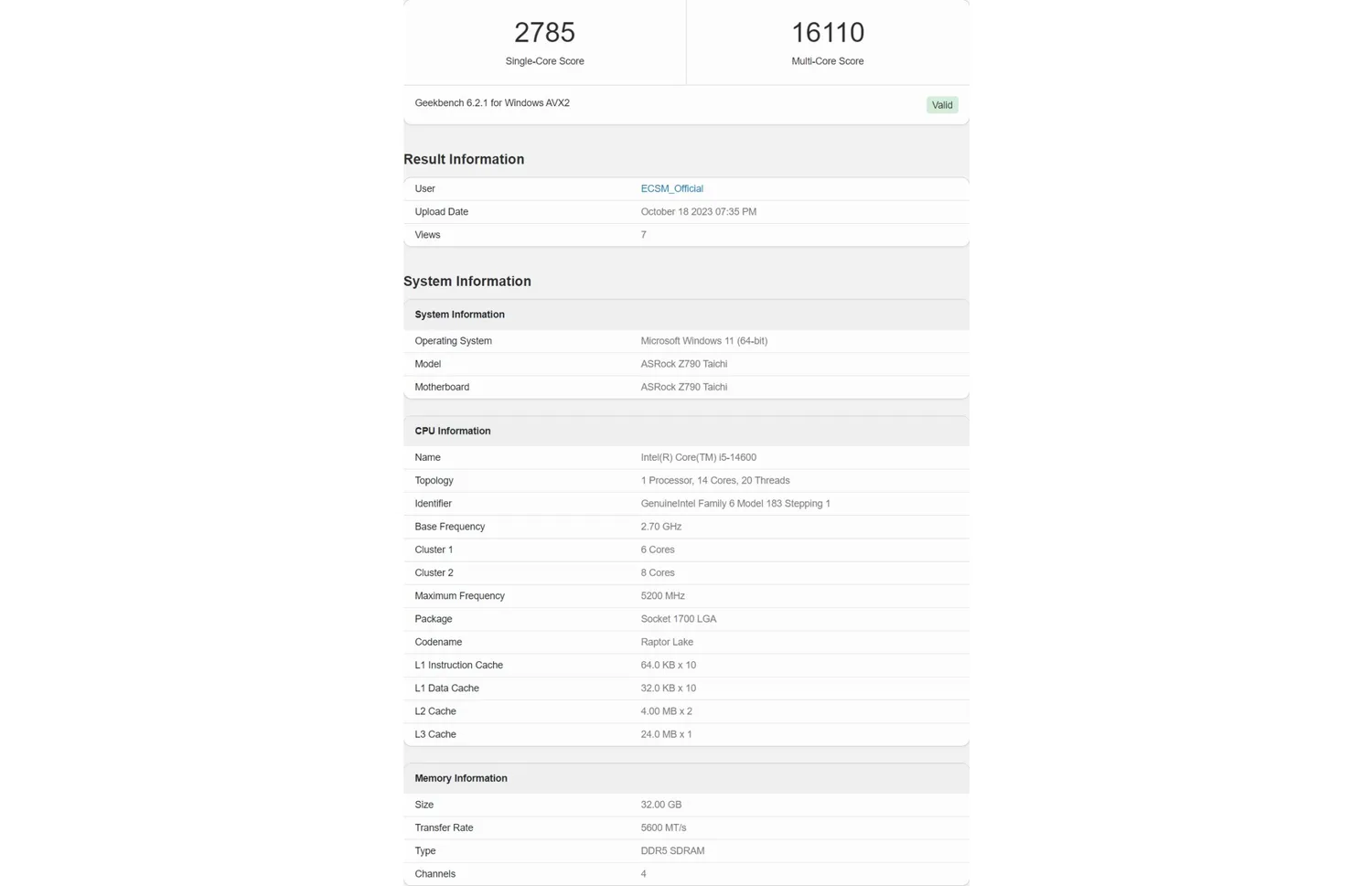 2785
Single-Core Score

16110
Multi-Core Score

Geekbench 6.2.1 for Windows AVX2

Valid

Result Information

| User | ECSM_Official |
|---|---|
| Upload Date | October 18 2023 07:35 PM |
| Views | 7 |

System Information

| System Information | |
|---|---|
| Operating System | Microsoft Windows 11 (64-bit) |
| Model | ASRock Z790 Taichi |
| Motherboard | ASRock Z790 Taichi |

| CPU Information | |
|---|---|
| Name | Intel(R) Core(TM) i5-14600 |
| Topology | 1 Processor, 14 Cores, 20 Threads |
| Identifier | GenuineIntel Family 6 Model 183 Stepping 1 |
| Base Frequency | 2.70 GHz |
| Cluster 1 | 6 Cores |
| Cluster 2 | 8 Cores |
| Maximum Frequency | 5200 MHz |
| Package | Socket 1700 LGA |
| Codename | Raptor Lake |
| L1 Instruction Cache | 64.0 KB x 10 |
| L1 Data Cache | 32.0 KB x 10 |
| L2 Cache | 4.00 MB x 2 |
| L3 Cache | 24.0 MB x 1 |

| Memory Information | |
|---|---|
| Size | 32.00 GB |
| Transfer Rate | 5600 MT/s |
| Type | DDR5 SDRAM |
| Channels | 4 |